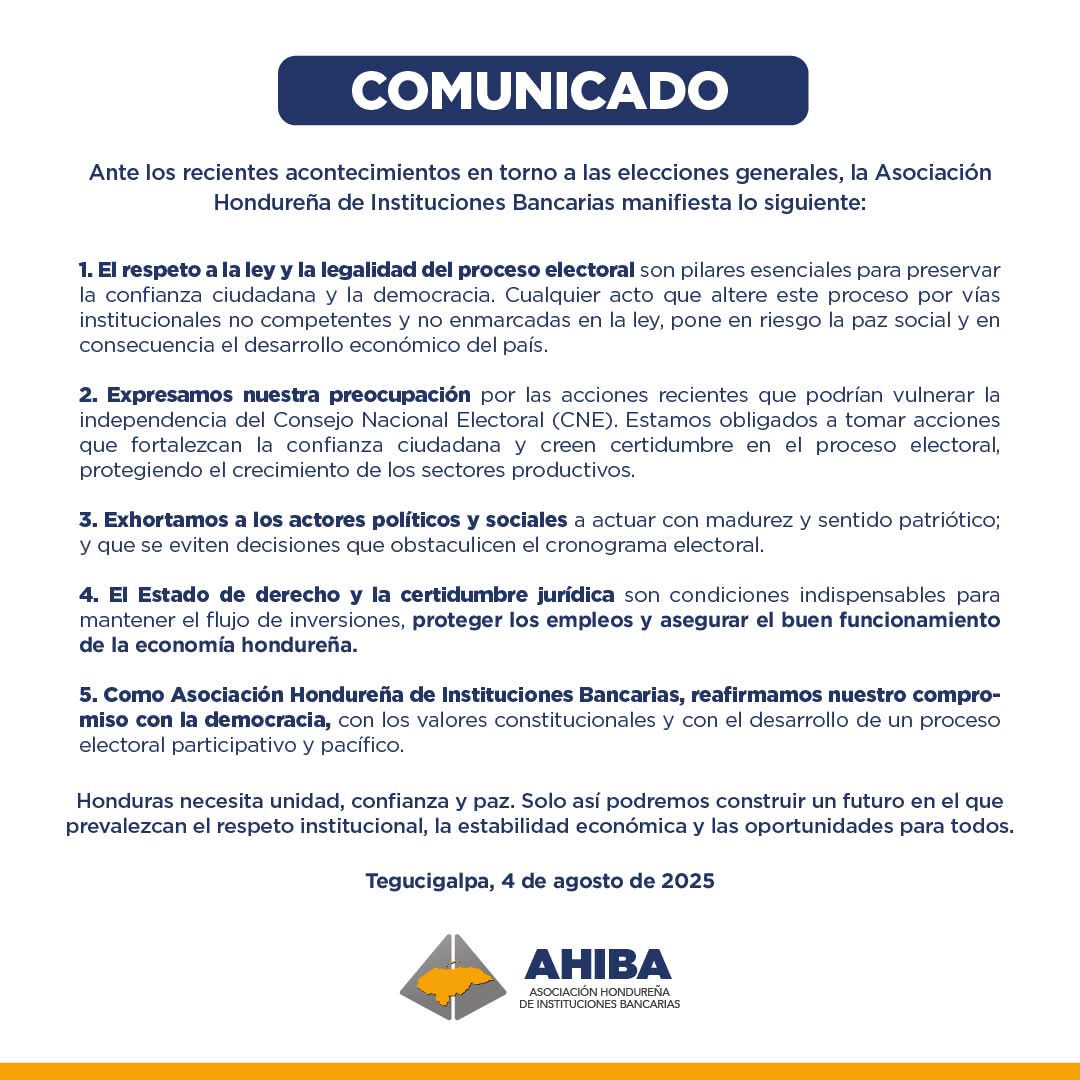 COMUNICADO

Ante los recientes acontecimientos en torno a las elecciones generales, la Asociación Hondureña de Instituciones Bancarias manifiesta lo siguiente:

1. El respeto a la ley y la legalidad del proceso electoral son pilares esenciales para preservar la confianza ciudadana y la democracia. Cualquier acto que altere este proceso por vías institucionales no competentes y no enmarcadas en la ley, pone en riesgo la paz social y en consecuencia el desarrollo económico del país.

2. Expresamos nuestra preocupación por las acciones recientes que podrían vulnerar la independencia del Consejo Nacional Electoral (CNE). Estamos obligados a tomar acciones que fortalezcan la confianza ciudadana y creen certidumbre en el proceso electoral, protegiendo el crecimiento de los sectores productivos.

3. Exhortamos a los actores políticos y sociales a actuar con madurez y sentido patriótico; y que se eviten decisiones que obstaculicen el cronograma electoral.

4. El Estado de derecho y la certidumbre jurídica son condiciones indispensables para mantener el flujo de inversiones, proteger los empleos y asegurar el buen funcionamiento de la economía hondureña.

5. Como Asociación Hondureña de Instituciones Bancarias, reafirmamos nuestro compromiso con la democracia, con los valores constitucionales y con el desarrollo de un proceso electoral participativo y pacífico.

Honduras necesita unidad, confianza y paz. Solo así podremos construir un futuro en el que prevalezcan el respeto institucional, la estabilidad económica y las oportunidades para todos.

Tegucigalpa, 4 de agosto de 2025

AHIBA
ASOCIACIÓN HONDUREÑA DE INSTITUCIONES BANCARIAS